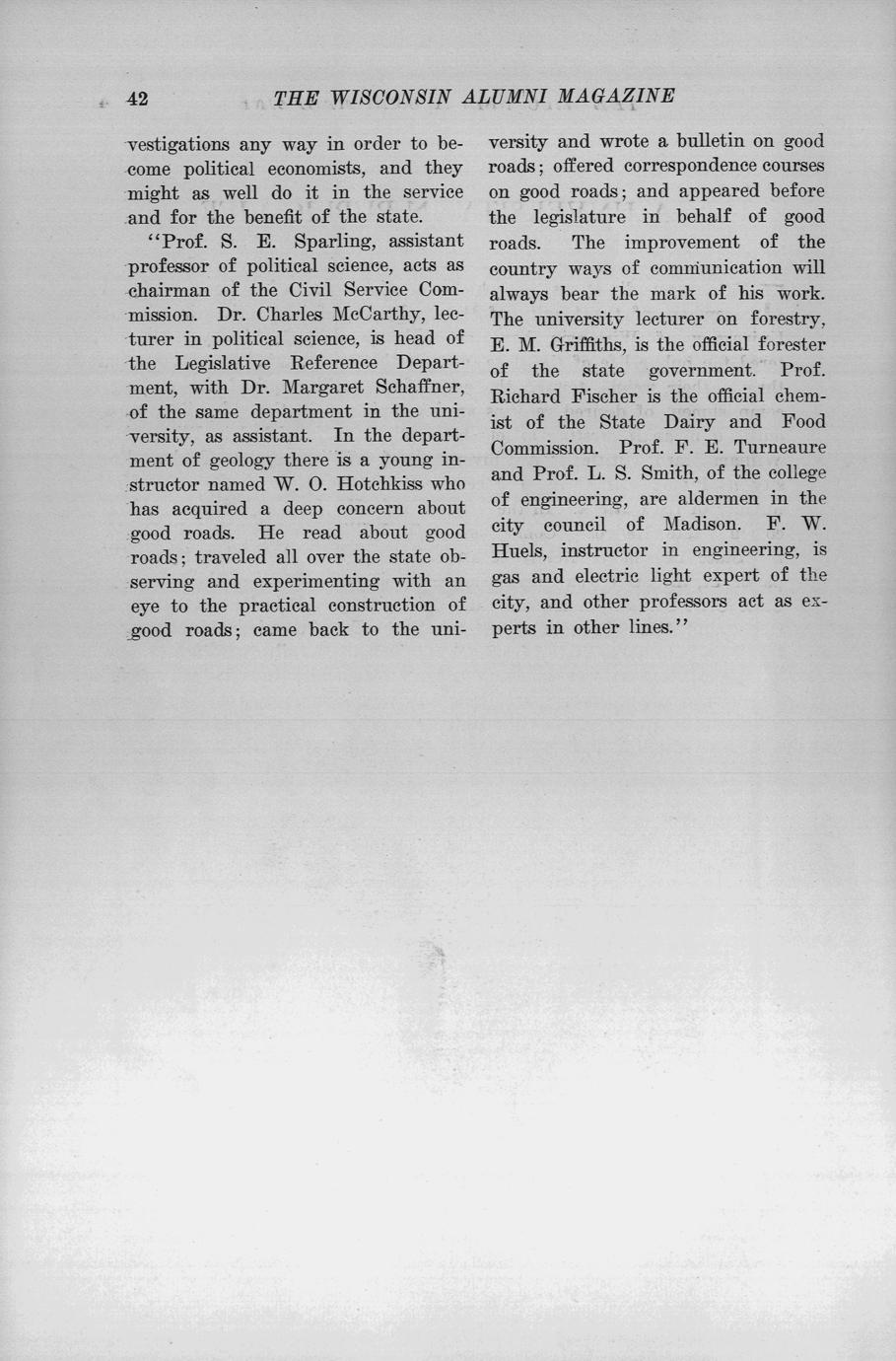 42 THE WISCONSIN ALUMNI MAGAZINE

vestigations any way in order to become political economists, and they might as well do it in the service and for the benefit of the state.

"Prof. S. E. Sparling, assistant professor of political science, acts as chairman of the Civil Service Commission. Dr. Charles McCarthy, lecturer in political science, is head of the Legislative Reference Department, with Dr. Margaret Schaffner, of the same department in the university, as assistant. In the department of geology there is a young instructor named W. O. Hotchkiss who has acquired a deep concern about good roads. He read about good roads; traveled all over the state observing and experimenting with an eye to the practical construction of good roads; came back to the university and wrote a bulletin on good roads; offered correspondence courses on good roads; and appeared before the legislature in behalf of good roads. The improvement of the country ways of communication will always bear the mark of his work. The university lecturer on forestry, E. M. Griffiths, is the official forester of the state government. Prof. Richard Fischer is the official chemist of the State Dairy and Food Commission. Prof. F. E. Turneaure and Prof. L. S. Smith, of the college of engineering, are aldermen in the city council of Madison. F. W. Huels, instructor in engineering, is gas and electric light expert of the city, and other professors act as experts in other lines."